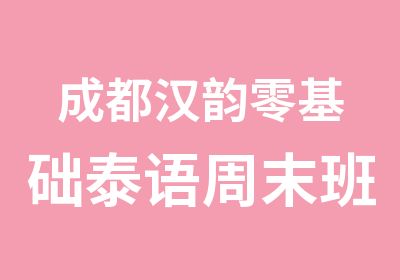 成都汉韵零基
础泰语周末班